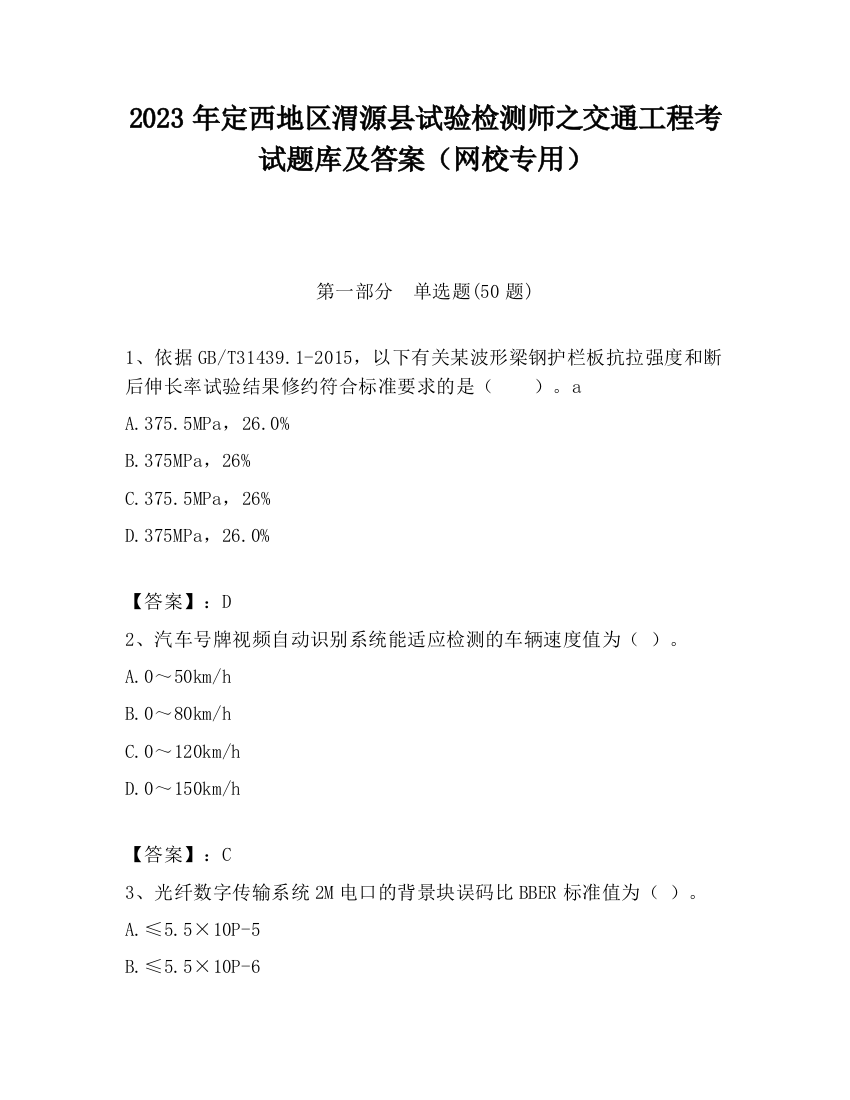 2023 年定西地区渭源县试验检测师之交通工程考试题库及答案（网校专用）

第一部分　单选题(50 题)

1、依据 GB/T31439.1-2015，以下有关某波形梁钢护栏板抗拉强度和断后伸长率试验结果修约符合标准要求的是（　　）。a

A.375.5MPa，26.0%

B.375MPa，26%

C.375.5MPa，26%

D.375MPa，26.0%

【答案】：D

2、汽车号牌视频自动识别系统能适应检测的车辆速度值为（ ）。

A.0～50km/h

B.0～80km/h

C.0～120km/h

D.0～150km/h

【答案】：C

3、光纤数字传输系统 2M 电口的背景块误码比 BBER 标准值为（ ）。

A.≤5.5×10P-5

B.≤5.5×10P-6